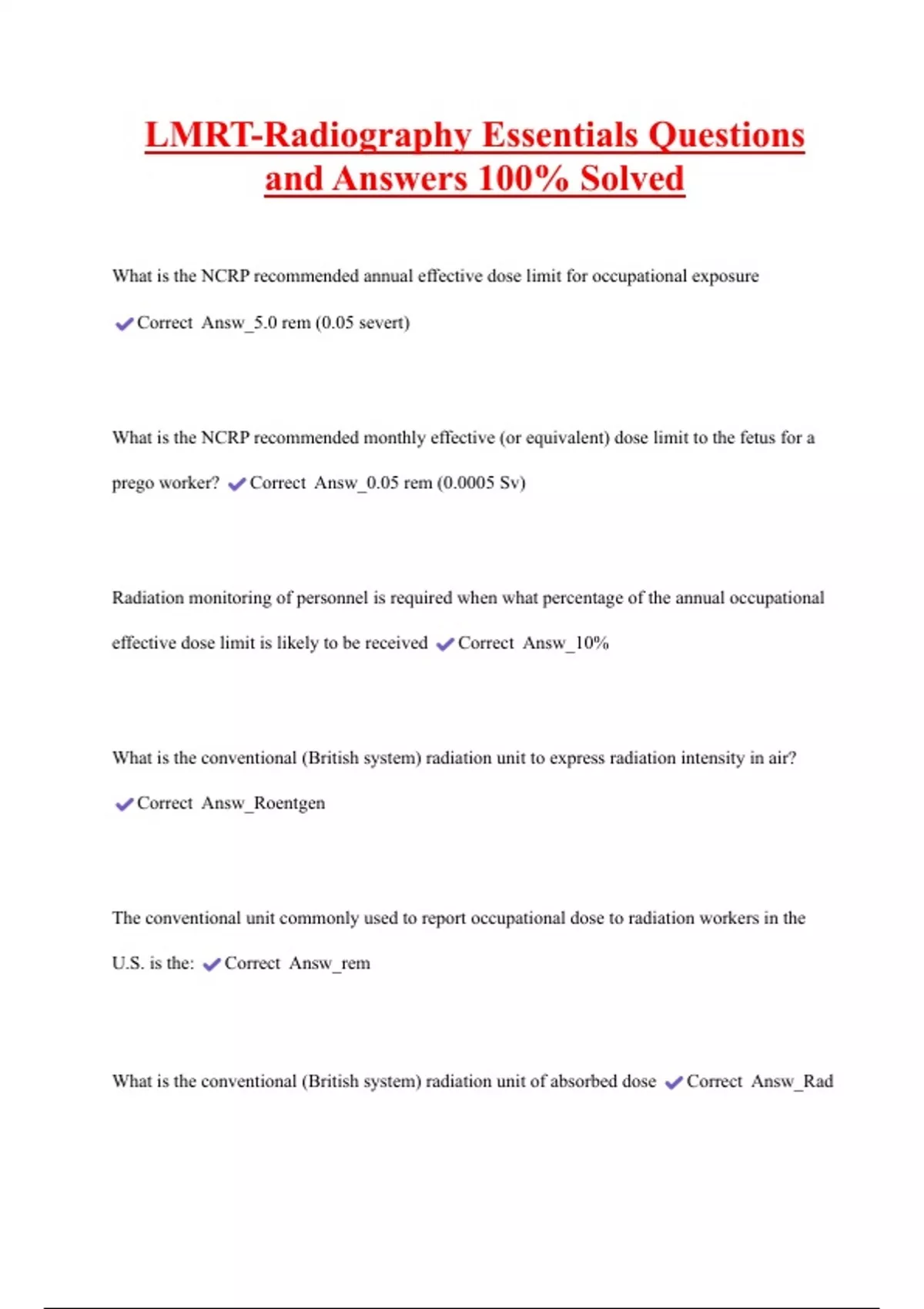 LMRT-Radiography Essentials Questions and Answers 100% Solved

What is the NCRP recommended annual effective dose limit for occupational exposure

✔Correct Answ_5.0 rem (0.05 severt)

What is the NCRP recommended monthly effective (or equivalent) dose limit to the fetus for a prego worker? ✔Correct Answ_0.05 rem (0.0005 Sv)

Radiation monitoring of personnel is required when what percentage of the annual occupational effective dose limit is likely to be received ✔Correct Answ_10%

What is the conventional (British system) radiation unit to express radiation intensity in air?

✔Correct Answ_Roentgen

The conventional unit commonly used to report occupational dose to radiation workers in the U.S. is the: ✔Correct Answ_rem

What is the conventional (British system) radiation unit of absorbed dose ✔Correct Answ_Rad